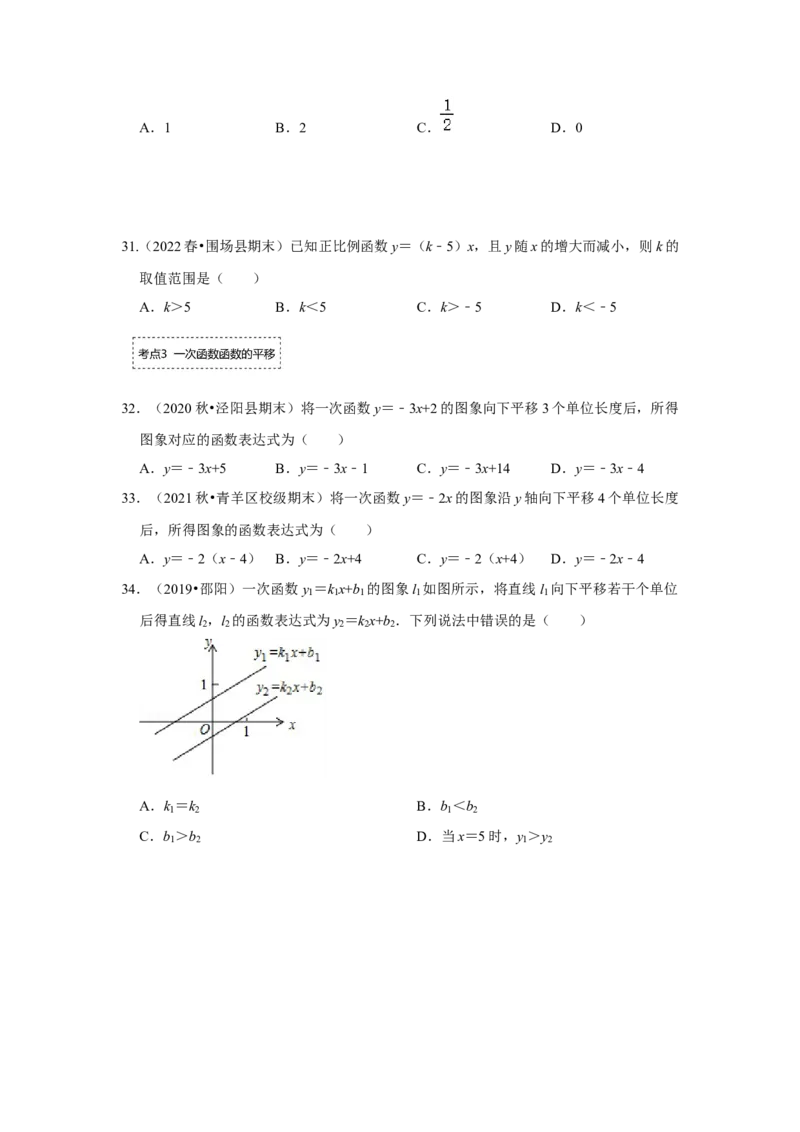 A．1　B．2　C．$\frac{1}{2}$　D．0

31.（2022春•围场县期末）已知正比例函数$y=(k-5)x$，且y随x的增大而减小，则k的取值范围是（　　）

A．$k>5$　B．$k<5$　C．$k>-5$　D．$k<-5$

考点3 一次函数函数的平移

32.（2020秋•泾阳县期末）将一次函数$y=-3x+2$的图象向下平移3个单位长度后，所得图象对应的函数表达式为（　　）

A．$y=-3x+5$　B．$y=-3x-1$　C．$y=-3x+14$　D．$y=-3x-4$

33.（2021秋•青羊区校级期末）将一次函数$y=-2x$的图象沿y轴向下平移4个单位长度后，所得图象的函数表达式为（　　）

A．$y=-2(x-4)$　B．$y=-2x+4$　C．$y=-2(x+4)$　D．$y=-2x-4$

34.（2019•邵阳）一次函数$y_1=k_1x+b_1$的图象$l_1$如图所示，将直线$l_1$向下平移若干个单位后得直线$l_2$，$l_2$的函数表达式为$y_2=k_2x+b_2$．下列说法中错误的是（　　）

y
$y_1=k_1x+b_1$
1
$y_2=k_2x+b_2$
O
1
x

A．$k_1=k_2$　B．$b_1<b_2$

C．$b_1>b_2$　D．当$x=5$时，$y_1>y_2$